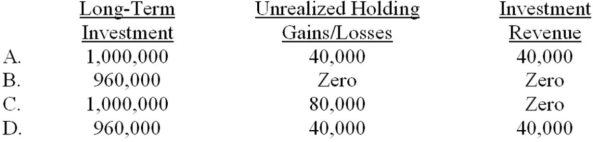 |  | Long-Term Investment | Unrealized Holding Gains/Losses | Investment Revenue |
|---|---|---|---|
| A. | 1,000,000 | 40,000 | 40,000 |
| B. | 960,000 | Zero | Zero |
| C. | 1,000,000 | 80,000 | Zero |
| D. | 960,000 | 40,000 | 40,000 |